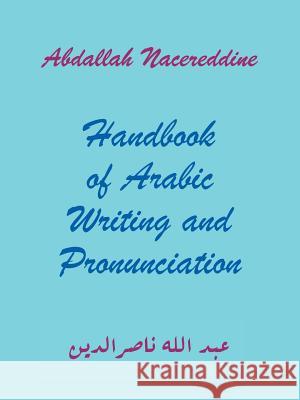 Abdallah Nacereddine

Handbook of Arabic Writing and Pronunciation

عبد الله ناصرالدين

Kraina Książek